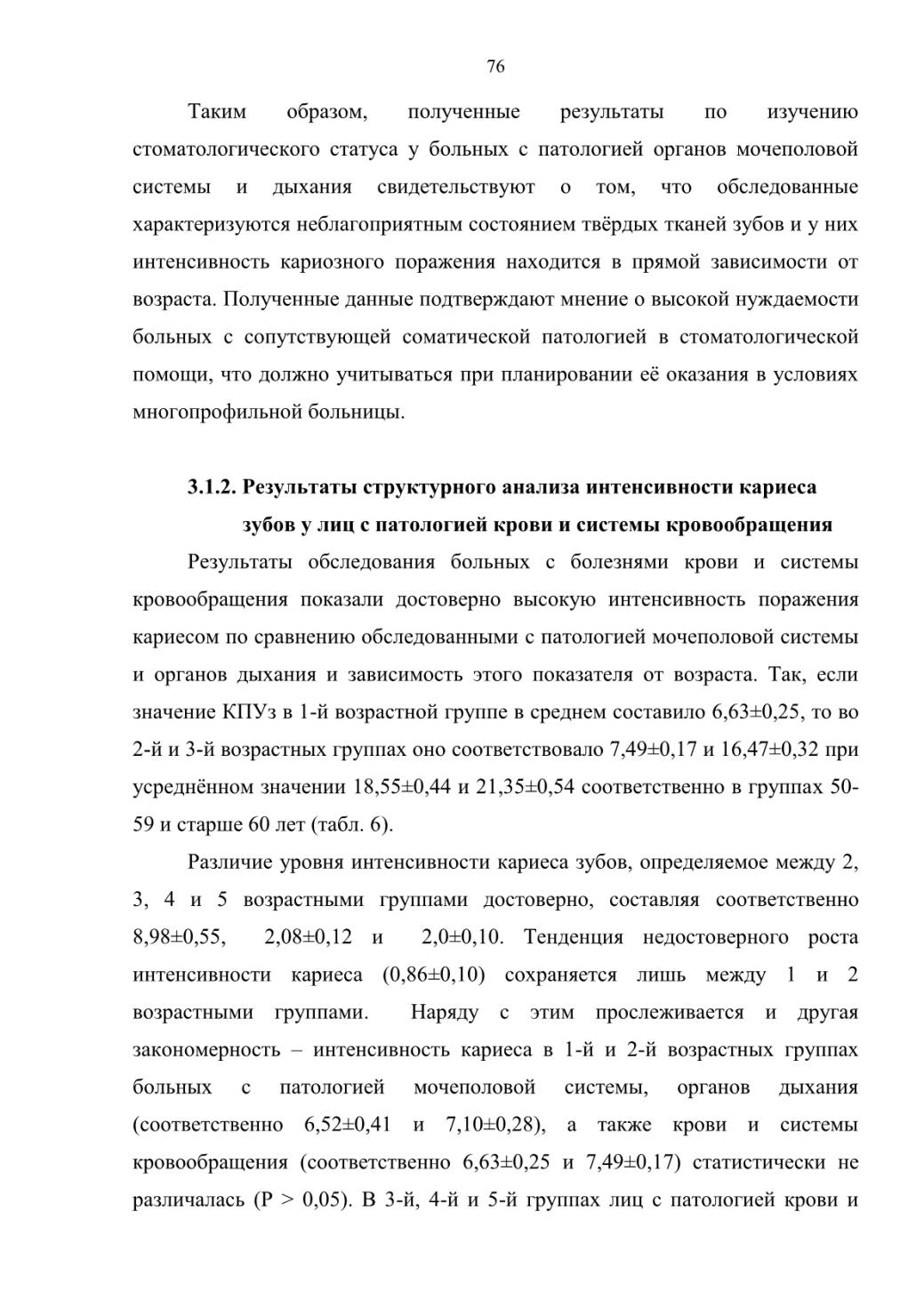 76

Таким образом, полученные результаты по изучению стоматологического статуса у больных с патологией органов мочеполовой системы и дыхания свидетельствуют о том, что обследованные характеризуются неблагоприятным состоянием твёрдых тканей зубов и у них интенсивность кариозного поражения находится в прямой зависимости от возраста. Полученные данные подтверждают мнение о высокой нуждаемости больных с сопутствующей соматической патологией в стоматологической помощи, что должно учитываться при планировании её оказания в условиях многопрофильной больницы.

3.1.2. Результаты структурного анализа интенсивности кариеса зубов у лиц с патологией крови и системы кровообращения

Результаты обследования больных с болезнями крови и системы кровообращения показали достоверно высокую интенсивность поражения кариесом по сравнению обследованными с патологией мочеполовой системы и органов дыхания и зависимость этого показателя от возраста. Так, если значение КПУз в 1-й возрастной группе в среднем составило 6,63±0,25, то во 2-й и 3-й возрастных группах оно соответствовало 7,49±0,17 и 16,47±0,32 при усреднённом значении 18,55±0,44 и 21,35±0,54 соответственно в группах 50-59 и старше 60 лет (табл. 6).

Различие уровня интенсивности кариеса зубов, определяемое между 2, 3, 4 и 5 возрастными группами достоверно, составляя соответственно 8,98±0,55, 2,08±0,12 и 2,0±0,10. Тенденция недостоверного роста интенсивности кариеса (0,86±0,10) сохраняется лишь между 1 и 2 возрастными группами. Наряду с этим прослеживается и другая закономерность – интенсивность кариеса в 1-й и 2-й возрастных группах больных с патологией мочеполовой системы, органов дыхания (соответственно 6,52±0,41 и 7,10±0,28), а также крови и системы кровообращения (соответственно 6,63±0,25 и 7,49±0,17) статистически не различалась (P > 0,05). В 3-й, 4-й и 5-й группах лиц с патологией крови и